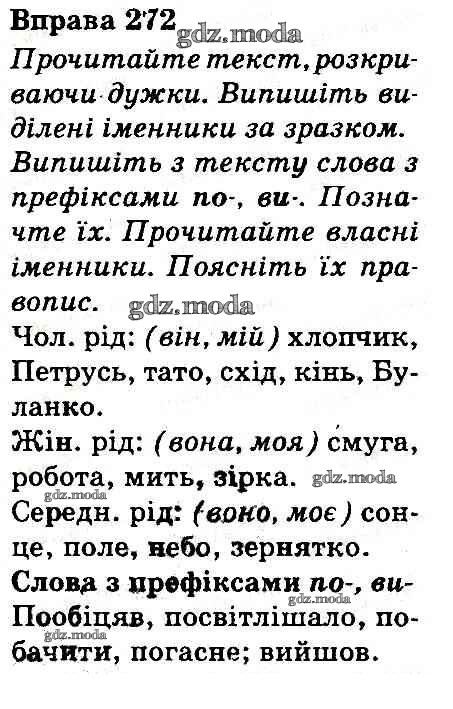 Вправа 272 gdz.moda
Прочитайте текст, розкриваючи дужки. Випишіть виділені іменники за зразком. Випишіть з тексту слова з префіксами по-, ви-. Позначте їх. Прочитайте власні іменники. Поясніть їх правопис. gdz.moda
Чол. рід: (він, мій) хлопчик, Петрусь, тато, схід, кінь, Буланко.
Жін. рід: (вона, моя) смуга, робота, мить, зірка. gdz.moda
gdz.moda
Середн. рід: (воно, моє) сонце, поле, небо, зернятко.
Слова з префіксами по-, ви- gdz.moda
Пообіцяв, посвітлішало, побачити, погасне; вийшов.
gdz.moda